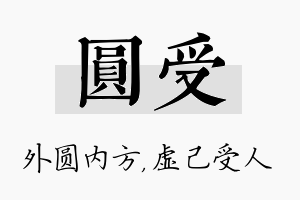 圓受

外圆内方,虚己受人